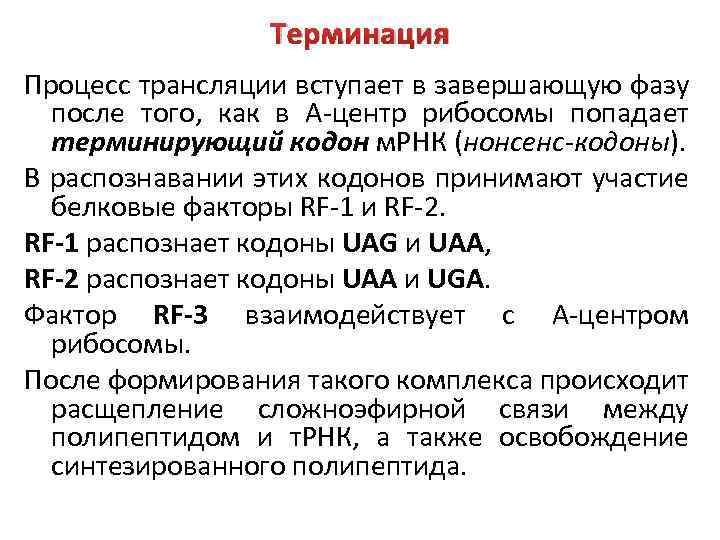 Терминация

Процесс трансляции вступает в завершающую фазу после того, как в А-центр рибосомы попадает терминирующий кодон мРНК (нонсенс-кодоны).

В распознавании этих кодонов принимают участие белковые факторы RF-1 и RF-2.

RF-1 распознает кодоны UAG и UAA,

RF-2 распознает кодоны UAA и UGA.

Фактор RF-3 взаимодействует с А-центром рибосомы.

После формирования такого комплекса происходит расщепление сложноэфирной связи между полипептидом и тРНК, а также освобождение синтезированного полипептида.